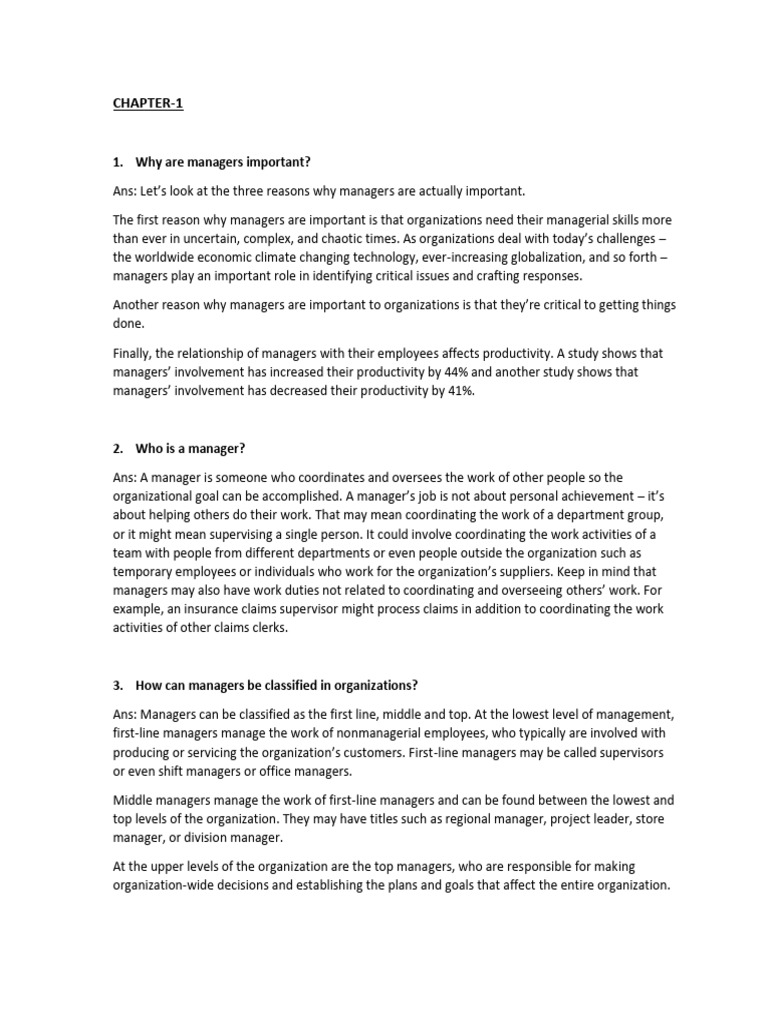 CHAPTER-1

1. Why are managers important?

Ans: Let's look at the three reasons why managers are actually important.

The first reason why managers are important is that organizations need their managerial skills more than ever in uncertain, complex, and chaotic times. As organizations deal with today's challenges – the worldwide economic climate changing technology, ever-increasing globalization, and so forth – managers play an important role in identifying critical issues and crafting responses.

Another reason why managers are important to organizations is that they're critical to getting things done.

Finally, the relationship of managers with their employees affects productivity. A study shows that managers' involvement has increased their productivity by 44% and another study shows that managers' involvement has decreased their productivity by 41%.

2. Who is a manager?

Ans: A manager is someone who coordinates and oversees the work of other people so the organizational goal can be accomplished. A manager's job is not about personal achievement – it's about helping others do their work. That may mean coordinating the work of a department group, or it might mean supervising a single person. It could involve coordinating the work activities of a team with people from different departments or even people outside the organization such as temporary employees or individuals who work for the organization's suppliers. Keep in mind that managers may also have work duties not related to coordinating and overseeing others' work. For example, an insurance claims supervisor might process claims in addition to coordinating the work activities of other claims clerks.

3. How can managers be classified in organizations?

Ans: Managers can be classified as the first line, middle and top. At the lowest level of management, first-line managers manage the work of nonmanagerial employees, who typically are involved with producing or servicing the organization's customers. First-line managers may be called supervisors or even shift managers or office managers.

Middle managers manage the work of first-line managers and can be found between the lowest and top levels of the organization. They may have titles such as regional manager, project leader, store manager, or division manager.

At the upper levels of the organization are the top managers, who are responsible for making organization-wide decisions and establishing the plans and goals that affect the entire organization.